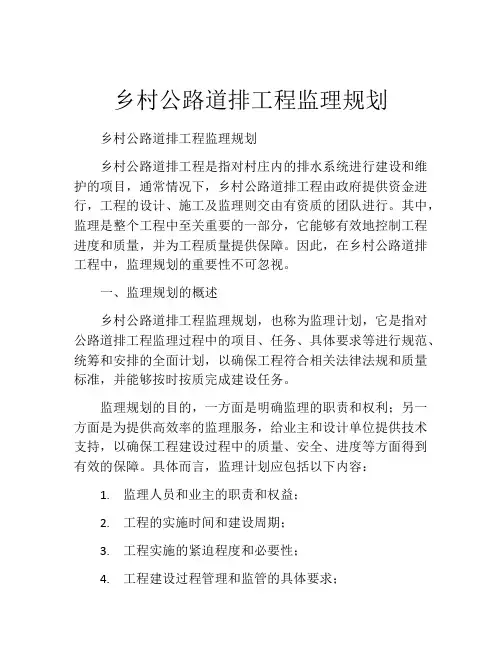 乡村公路道排工程监理规划

乡村公路道排工程监理规划

乡村公路道排工程是指对村庄内的排水系统进行建设和维护的项目，通常情况下，乡村公路道排工程由政府提供资金进行，工程的设计、施工及监理则交由有资质的团队进行。其中，监理是整个工程中至关重要的一部分，它能够有效地控制工程进度和质量，并为工程质量提供保障。因此，在乡村公路道排工程中，监理规划的重要性不可忽视。

一、监理规划的概述

乡村公路道排工程监理规划，也称为监理计划，它是指对公路道排工程监理过程中的项目、任务、具体要求等进行规范、统筹和安排的全面计划，以确保工程符合相关法律法规和质量标准，并能够按时按质完成建设任务。

监理规划的目的，一方面是明确监理的职责和权利；另一方面是为提供高效率的监理服务，给业主和设计单位提供技术支持，以确保工程建设过程中的质量、安全、进度等方面得到有效的保障。具体而言，监理计划应包括以下内容：

1. 监理人员和业主的职责和权益；

2. 工程的实施时间和建设周期；

3. 工程实施的紧迫程度和必要性；

4. 工程建设过程管理和监管的具体要求；